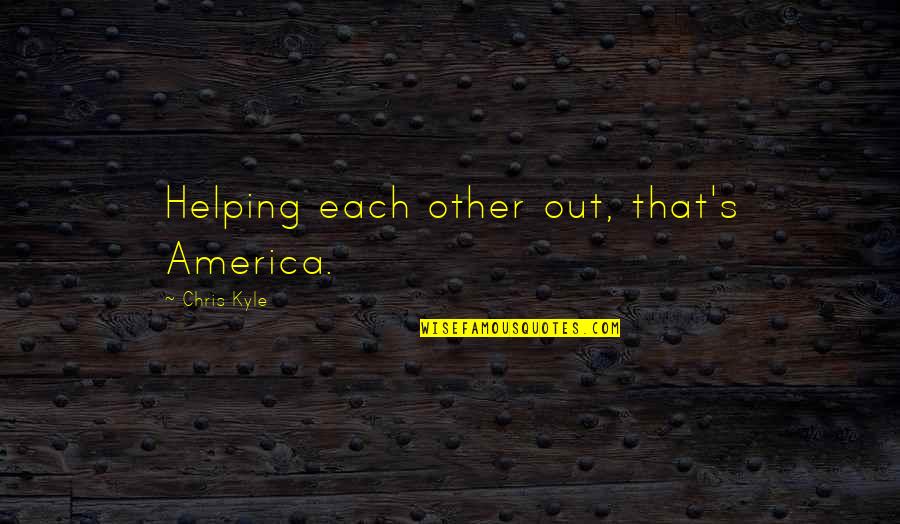 Helping each other out, that's America.

~ Chris Kyle

WISEFAMOUSQUOTES.COM